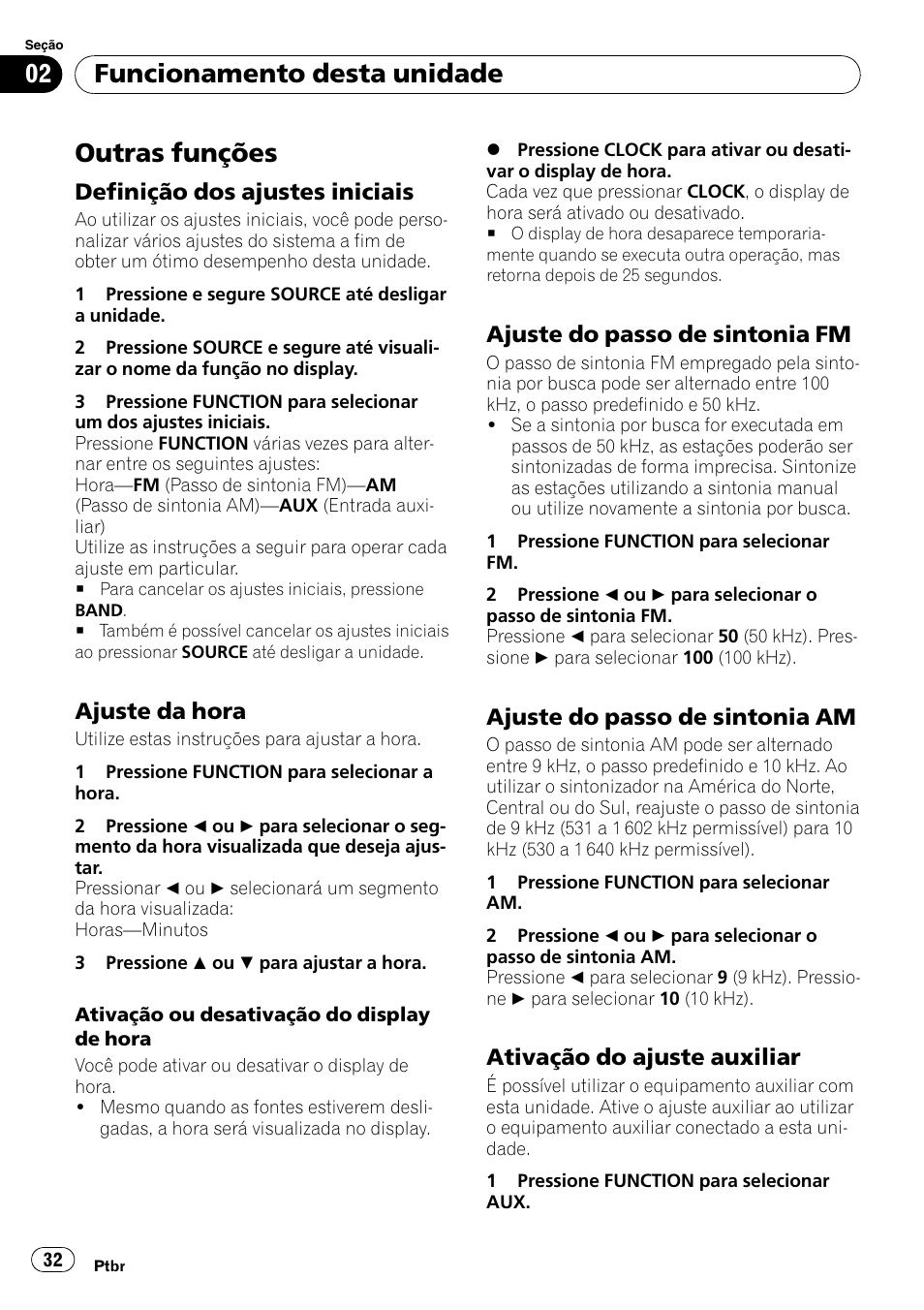 Seção
02
Funcionamento desta unidade

Outras funções

Definição dos ajustes iniciais
Ao utilizar os ajustes iniciais, você pode personalizar vários ajustes do sistema a fim de obter um ótimo desempenho desta unidade.

1 Pressione e segure SOURCE até desligar a unidade.

2 Pressione SOURCE e segure até visualizar o nome da função no display.

3 Pressione FUNCTION para selecionar um dos ajustes iniciais.
Pressione FUNCTION várias vezes para alternar entre os seguintes ajustes:
Hora—FM (Passo de sintonia FM)—AM (Passo de sintonia AM)—AUX (Entrada auxiliar)
Utilize as instruções a seguir para operar cada ajuste em particular.
■ Para cancelar os ajustes iniciais, pressione BAND.
■ Também é possível cancelar os ajustes iniciais ao pressionar SOURCE até desligar a unidade.

Ajuste da hora
Utilize estas instruções para ajustar a hora.

1 Pressione FUNCTION para selecionar a hora.

2 Pressione ◄ ou ► para selecionar o segmento da hora visualizada que deseja ajustar.
Pressionar ◄ ou ► selecionará um segmento da hora visualizada:
Horas—Minutos

3 Pressione ▲ ou ▼ para ajustar a hora.

Ativação ou desativação do display de hora
Você pode ativar ou desativar o display de hora.
• Mesmo quando as fontes estiverem desligadas, a hora será visualizada no display.

● Pressione CLOCK para ativar ou desativar o display de hora.
Cada vez que pressionar CLOCK, o display de hora será ativado ou desativado.
■ O display de hora desaparece temporariamente quando se executa outra operação, mas retorna depois de 25 segundos.

Ajuste do passo de sintonia FM
O passo de sintonia FM empregado pela sintonia por busca pode ser alternado entre 100 kHz, o passo predefinido e 50 kHz.
• Se a sintonia por busca for executada em passos de 50 kHz, as estações poderão ser sintonizadas de forma imprecisa. Sintonize as estações utilizando a sintonia manual ou utilize novamente a sintonia por busca.

1 Pressione FUNCTION para selecionar FM.

2 Pressione ◄ ou ► para selecionar o passo de sintonia FM.
Pressione ◄ para selecionar 50 (50 kHz). Pressione ► para selecionar 100 (100 kHz).

Ajuste do passo de sintonia AM
O passo de sintonia AM pode ser alternado entre 9 kHz, o passo predefinido e 10 kHz. Ao utilizar o sintonizador na América do Norte, Central ou do Sul, reajuste o passo de sintonia de 9 kHz (531 a 1 602 kHz permissível) para 10 kHz (530 a 1 640 kHz permissível).

1 Pressione FUNCTION para selecionar AM.

2 Pressione ◄ ou ► para selecionar o passo de sintonia AM.
Pressione ◄ para selecionar 9 (9 kHz). Pressione ► para selecionar 10 (10 kHz).

Ativação do ajuste auxiliar
É possível utilizar o equipamento auxiliar com esta unidade. Ative o ajuste auxiliar ao utilizar o equipamento auxiliar conectado a esta unidade.

1 Pressione FUNCTION para selecionar AUX.

32
Ptbr